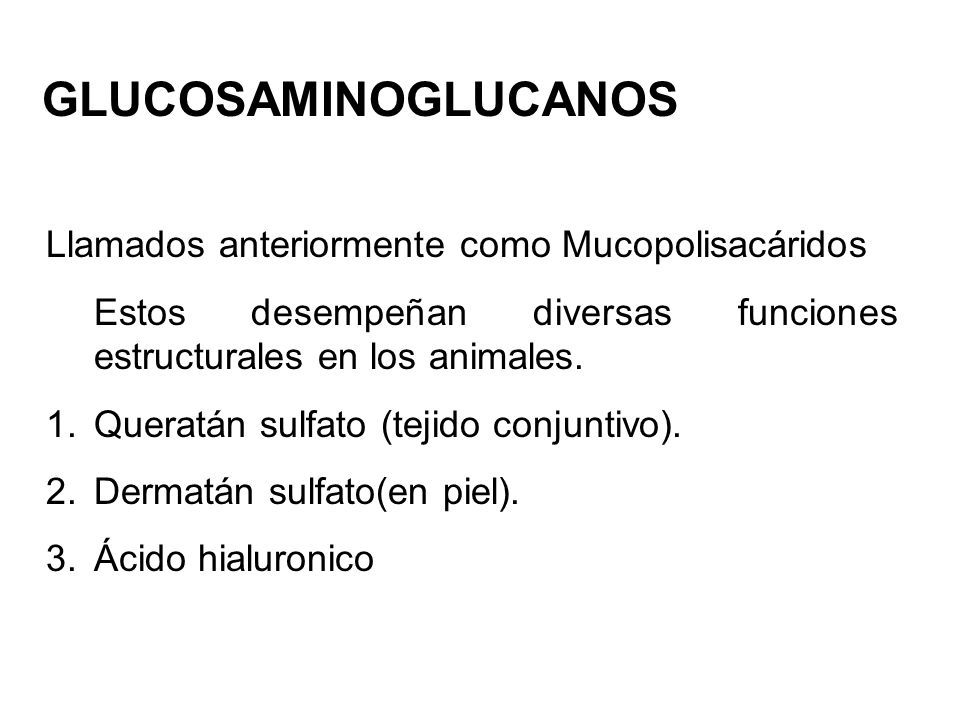 GLUCOSAMINOGLUCANOS

Llamados anteriormente como Mucopolisacáridos

Estos desempeñan diversas funciones estructurales en los animales.

1. Queratán sulfato (tejido conjuntivo).

2. Dermatán sulfato(en piel).

3. Ácido hialuronico